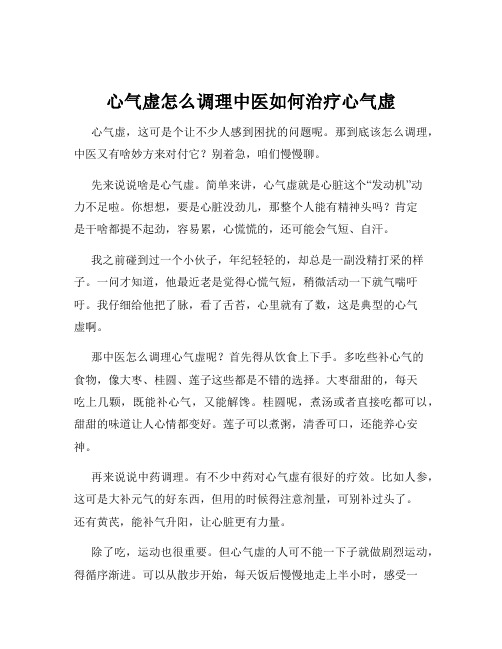 心气虚怎么调理中医如何治疗心气虚

心气虚，这可是个让不少人感到困扰的问题呢。那到底该怎么调理，中医又有啥妙方来对付它？别着急，咱们慢慢聊。

先来说说啥是心气虚。简单来讲，心气虚就是心脏这个“发动机”动力不足啦。你想想，要是心脏没劲儿，那整个人能有精神头吗？肯定是干啥都提不起劲，容易累，心慌慌的，还可能会气短、自汗。

我之前碰到过一个小伙子，年纪轻轻的，却总是一副没精打采的样子。一问才知道，他最近老是觉得心慌气短，稍微活动一下就气喘吁吁。我仔细给他把了脉，看了舌苔，心里就有了数，这是典型的心气虚啊。

那中医怎么调理心气虚呢？首先得从饮食上下手。多吃些补心气的食物，像大枣、桂圆、莲子这些都是不错的选择。大枣甜甜的，每天吃上几颗，既能补心气，又能解馋。桂圆呢，煮汤或者直接吃都可以，甜甜的味道让人心情都变好。莲子可以煮粥，清香可口，还能养心安神。

再来说说中药调理。有不少中药对心气虚有很好的疗效。比如人参，这可是大补元气的好东西，但用的时候得注意剂量，可别补过头了。还有黄芪，能补气升阳，让心脏更有力量。

除了吃，运动也很重要。但心气虚的人可不能一下子就做剧烈运动，得循序渐进。可以从散步开始，每天饭后慢慢地走上半小时，感受一